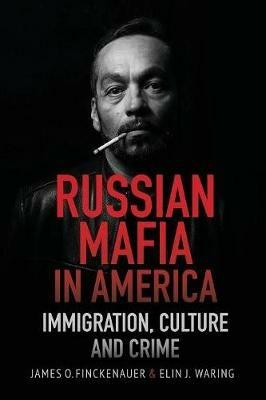 RUSSIAN MAFIA IN AMERICA

IMMIGRATION, CULTURE AND CRIME

JAMES O. FINCKENAUER & ELIN J. WARING